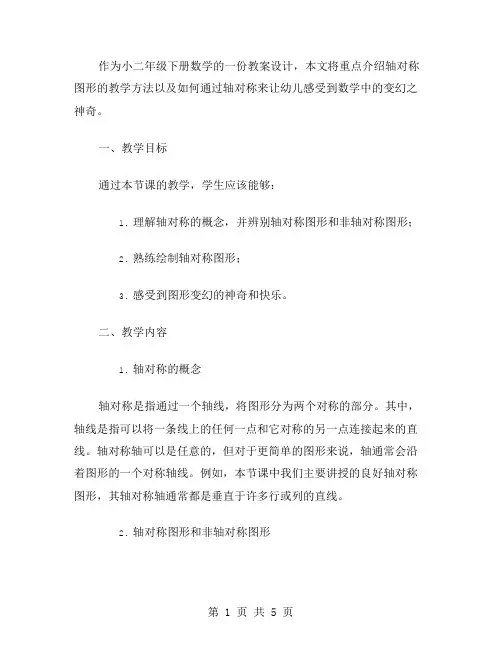 作为小二年级下册数学的一份教案设计，本文将重点介绍轴对称图形的教学方法以及如何通过轴对称来让幼儿感受到数学中的变幻之神奇。

一、教学目标

通过本节课的教学，学生应该能够：

1. 理解轴对称的概念，并辨别轴对称图形和非轴对称图形；

2. 熟练绘制轴对称图形；

3. 感受到图形变幻的神奇和快乐。

二、教学内容

1. 轴对称的概念

轴对称是指通过一个轴线，将图形分为两个对称的部分。其中，轴线是指可以将一条线上的任何一点和它对称的另一点连接起来的直线。轴对称轴可以是任意的，但对于更简单的图形来说，轴通常会沿着图形的一个对称轴线。例如，本节课中我们主要讲授的良好轴对称图形，其轴对称轴通常都是垂直于许多行或列的直线。

2. 轴对称图形和非轴对称图形

第 1 页 共 5 页